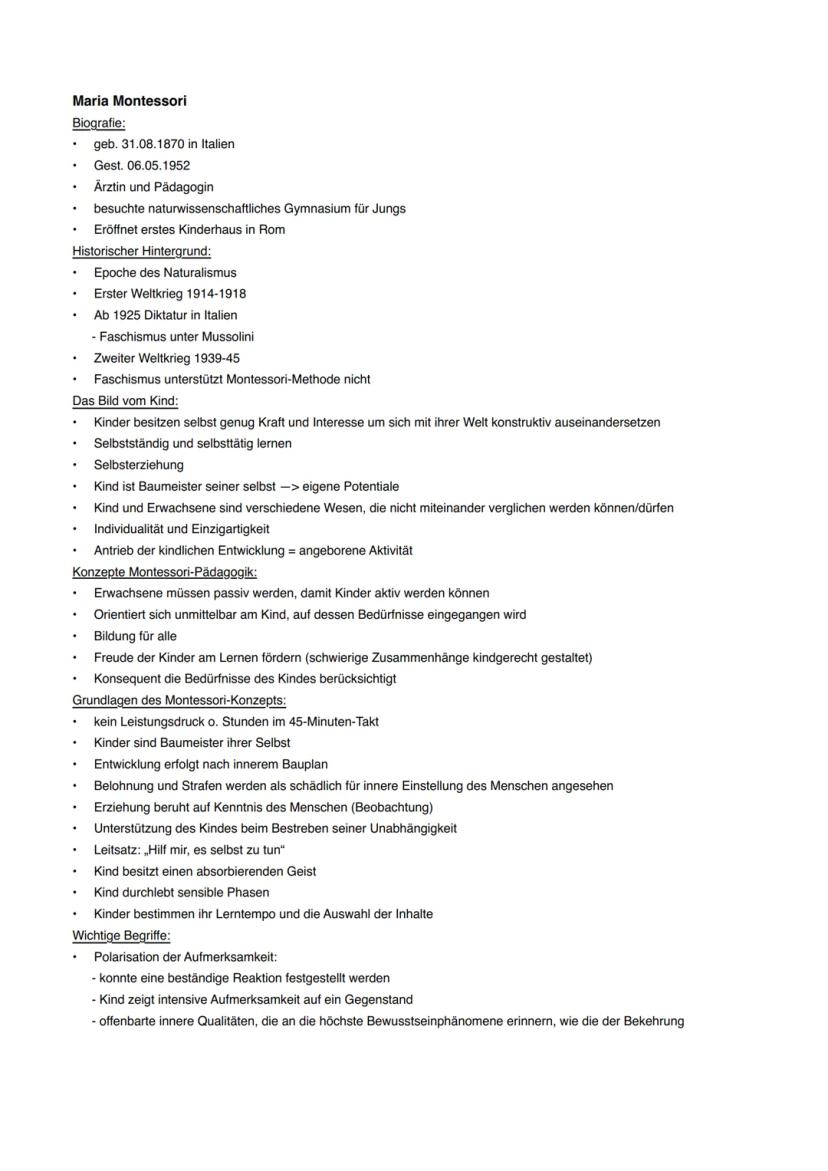 Maria Montessori
Biografie:
• geb. 31.08.1870 in Italien
• Gest. 06.05.1952
• Ärztin und Pädagogin
• besuchte naturwissenschaftliches Gymnasium für Jungs
• Eröffnet erstes Kinderhaus in Rom
Historischer Hintergrund:
• Epoche des Naturalismus
• Erster Weltkrieg 1914-1918
• Ab 1925 Diktatur in Italien
- Faschismus unter Mussolini
• Zweiter Weltkrieg 1939-45
• Faschismus unterstützt Montessori-Methode nicht
Das Bild vom Kind:
• Kinder besitzen selbst genug Kraft und Interesse um sich mit ihrer Welt konstruktiv auseinandersetzen
• Selbstständig und selbsttätig lernen
• Selbsterziehung
• Kind ist Baumeister seiner selbst —> eigene Potentiale
• Kind und Erwachsene sind verschiedene Wesen, die nicht miteinander verglichen werden können/dürfen
• Individualität und Einzigartigkeit
• Antrieb der kindlichen Entwicklung = angeborene Aktivität
Konzepte Montessori-Pädagogik:
• Erwachsene müssen passiv werden, damit Kinder aktiv werden können
• Orientiert sich unmittelbar am Kind, auf dessen Bedürfnisse eingegangen wird
• Bildung für alle
• Freude der Kinder am Lernen fördern (schwierige Zusammenhänge kindgerecht gestaltet)
• Konsequent die Bedürfnisse des Kindes berücksichtigt
Grundlagen des Montessori-Konzepts:
• kein Leistungsdruck o. Stunden im 45-Minuten-Takt
• Kinder sind Baumeister ihrer Selbst
• Entwicklung erfolgt nach innerem Bauplan
• Belohnung und Strafen werden als schädlich für innere Einstellung des Menschen angesehen
• Erziehung beruht auf Kenntnis des Menschen (Beobachtung)
• Unterstützung des Kindes beim Bestreben seiner Unabhängigkeit
• Leitsatz: „Hilf mir, es selbst zu tun“
• Kind besitzt einen absorbierenden Geist
• Kind durchlebt sensible Phasen
• Kinder bestimmen ihr Lerntempo und die Auswahl der Inhalte
Wichtige Begriffe:
• Polarisation der Aufmerksamkeit:
- konnte eine beständige Reaktion festgestellt werden
- Kind zeigt intensive Aufmerksamkeit auf ein Gegenstand
- offenbarte innere Qualitäten, die an die höchste Bewusstseinphänomene erinnern, wie die der Bekehrung